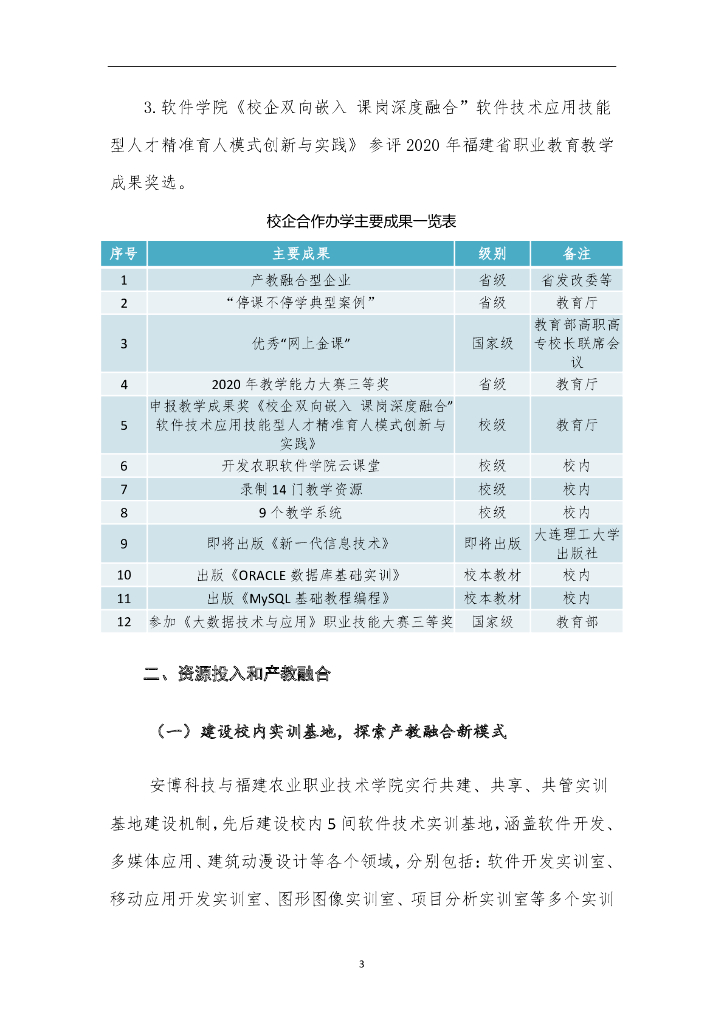 3.软件学院《校企双向嵌入 课岗深度融合”软件技术应用技能型人才精准育人模式创新与实践》参评2020年福建省职业教育教学成果奖选。

校企合作办学主要成果一览表

| 序号 | 主要成果 | 级别 | 备注 |
|---|---|---|---|
| 1 | 产教融合型企业 | 省级 | 省发改委等 |
| 2 | “停课不停学典型案例” | 省级 | 教育厅 |
| 3 | 优秀“网上金课” | 国家级 | 教育部高职高专校长联席会议 |
| 4 | 2020年教学能力大赛三等奖 | 省级 | 教育厅 |
| 5 | 申报教学成果奖《校企双向嵌入 课岗深度融合”软件技术应用技能型人才精准育人模式创新与实践》 | 校级 | 教育厅 |
| 6 | 开发农职软件学院云课堂 | 校级 | 校内 |
| 7 | 录制14门教学资源 | 校级 | 校内 |
| 8 | 9个教学系统 | 校级 | 校内 |
| 9 | 即将出版《新一代信息技术》 | 即将出版 | 大连理工大学出版社 |
| 10 | 出版《ORACLE数据库基础实训》 | 校本教材 | 校内 |
| 11 | 出版《MySQL基础教程编程》 | 校本教材 | 校内 |
| 12 | 参加《大数据技术与应用》职业技能大赛三等奖 | 国家级 | 教育部 |

二、资源投入和产教融合

（一）建设校内实训基地，探索产教融合新模式

安博科技与福建农业职业技术学院实行共建、共享、共管实训基地建设机制，先后建设校内5间软件技术实训基地，涵盖软件开发、多媒体应用、建筑动漫设计等各个领域，分别包括：软件开发实训室、移动应用开发实训室、图形图像实训室、项目分析实训室等多个实训

3